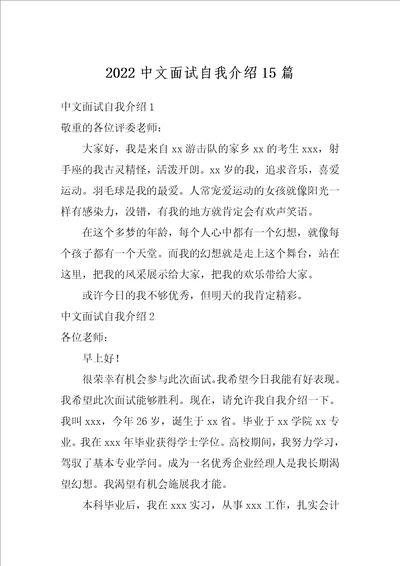 2022 中文面试自我介绍 15 篇

中文面试自我介绍 1

敬重的各位评委老师：

大家好，我是来自 xx 游击队的家乡 xx 的考生 xxx，射手座的我古灵精怪，活泼开朗。xx 岁的我，追求音乐，喜爱运动。羽毛球是我的最爱。人常宠爱运动的女孩就像阳光一样有感染力，没错，有我的地方就肯定会有欢声笑语。

在这个多梦的年龄，每个人心中都有一个幻想，就像每个孩子都有一个天堂。而我的幻想就是走上这个舞台，站在这里，把我的风采展示给大家，把我的欢乐带给大家。

或许今日的我不够优秀，但明天的我肯定精彩。

中文面试自我介绍 2

各位老师：

早上好！

很荣幸有机会参与此次面试。我希望今日我能有好表现。我希望此次面试能够胜利。现在，请允许我自我介绍一下。我叫 xxx，今年 26 岁，诞生于 xx 省。毕业于 xx 学院 xx 专业。我在 xxx 年毕业获得学士学位。高校期间，我努力学习，驾驭了基本专业学问。成为一名优秀企业经理人是我长期渴望幻想。我渴望有机会施展我才能。

本科毕业后，我在 xxx 实习，从事 xxx 工作，扎实会计